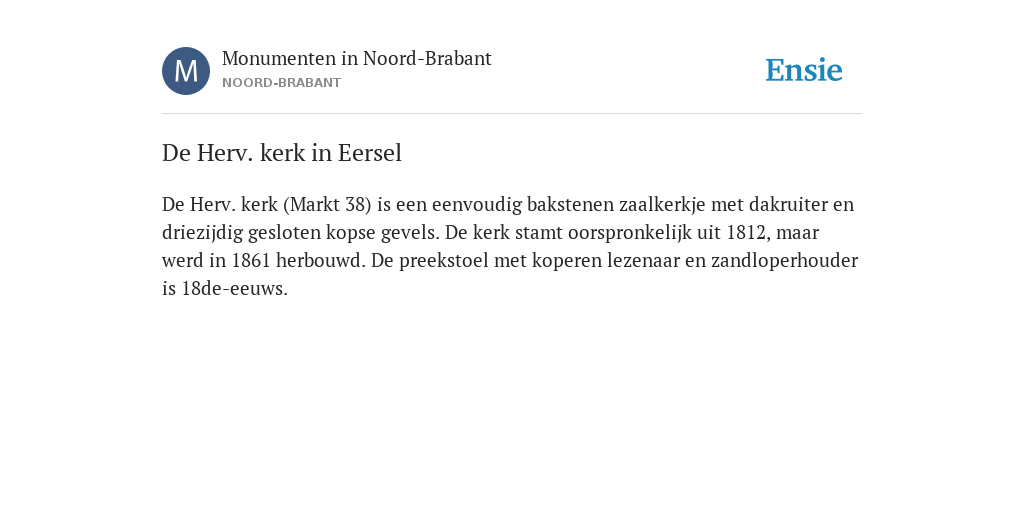 M

Monumenten in Noord-Brabant
NOORD-BRABANT

Ensie

De Herv. kerk in Eersel

De Herv. kerk (Markt 38) is een eenvoudig bakstenen zaalkerkje met dakruiter en driezijdig gesloten kopse gevels. De kerk stamt oorspronkelijk uit 1812, maar werd in 1861 herbouwd. De preekstoel met koperen lezenaar en zandloperhouder is 18de-eeuws.